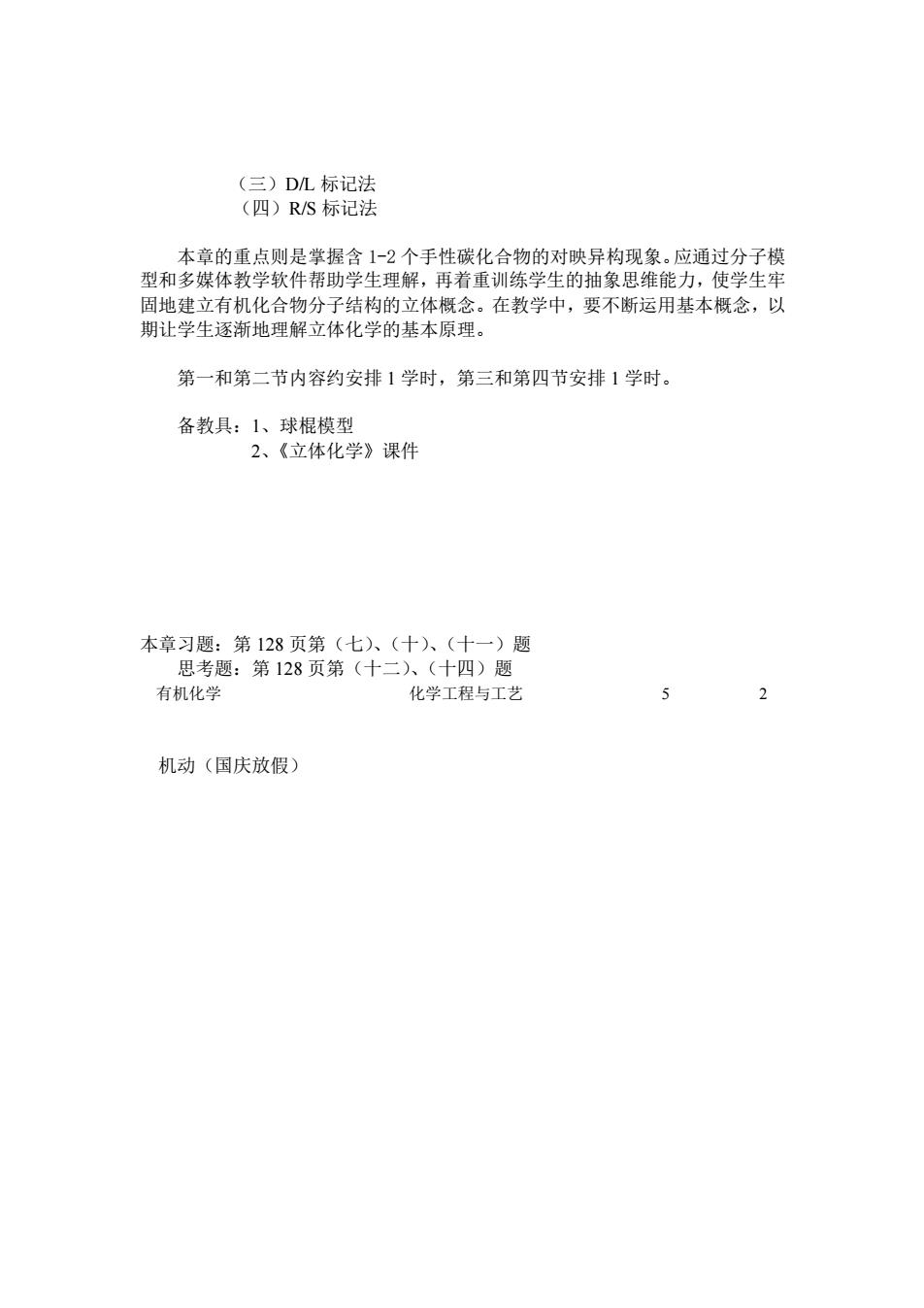 （三）D/L 标记法
（四）R/S 标记法

本章的重点则是掌握含 1-2 个手性碳化合物的对映异构现象。应通过分子模型和多媒体教学软件帮助学生理解，再着重训练学生的抽象思维能力，使学生牢固地建立有机化合物分子结构的立体概念。在教学中，要不断运用基本概念，以期让学生逐渐地理解立体化学的基本原理。

第一和第二节内容约安排 1 学时，第三和第四节安排 1 学时。

备教具：1、球棍模型
2、《立体化学》课件

本章习题：第 128 页第（七）、（十）、（十一）题
思考题：第 128 页第（十二）、（十四）题
有机化学 化学工程与工艺 5 2

机动（国庆放假）